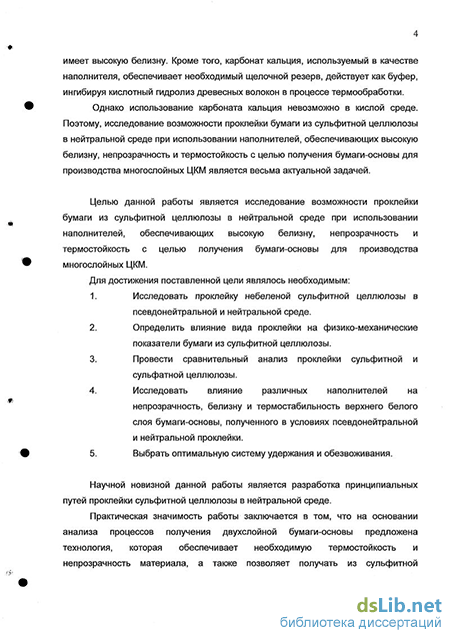 4

имеет высокую белизну. Кроме того, карбонат кальция, используемый в качестве наполнителя, обеспечивает необходимый щелочной резерв, действует как буфер, ингибируя кислотный гидролиз древесных волокон в процессе термообработки.

Однако использование карбоната кальция невозможно в кислой среде. Поэтому, исследование возможности проклейки бумаги из сульфитной целлюлозы в нейтральной среде при использовании наполнителей, обеспечивающих высокую белизну, непрозрачность и термостойкость с целью получения бумаги-основы для производства многослойных ЦКМ является весьма актуальной задачей.

Целью данной работы является исследование возможности проклейки бумаги из сульфитной целлюлозы в нейтральной среде при использовании наполнителей, обеспечивающих высокую белизну, непрозрачность и термостойкость с целью получения бумаги-основы для производства многослойных ЦКМ.

Для достижения поставленной цели являлось необходимым:

1. Исследовать проклейку небеленой сульфитной целлюлозы в псевдонейтральной и нейтральной среде.

2. Определить влияние вида проклейки на физико-механические показатели бумаги из сульфитной целлюлозы.

3. Провести сравнительный анализ проклейки сульфитной и сульфатной целлюлозы.

4. Исследовать влияние различных наполнителей на непрозрачность, белизну и термостабильность верхнего белого слоя бумаги-основы, полученного в условиях псевдонейтральной и нейтральной проклейки.

5. Выбрать оптимальную систему удержания и обезвоживания.

Научной новизной данной работы является разработка принципиальных путей проклейки сульфитной целлюлозы в нейтральной среде.

Практическая значимость работы заключается в том, что на основании анализа процессов получения двухслойной бумаги-основы предложена технология, которая обеспечивает необходимую термостойкость и непрозрачность материала, а также позволяет получать из сульфитной

dsLib.net
библиотека диссертаций